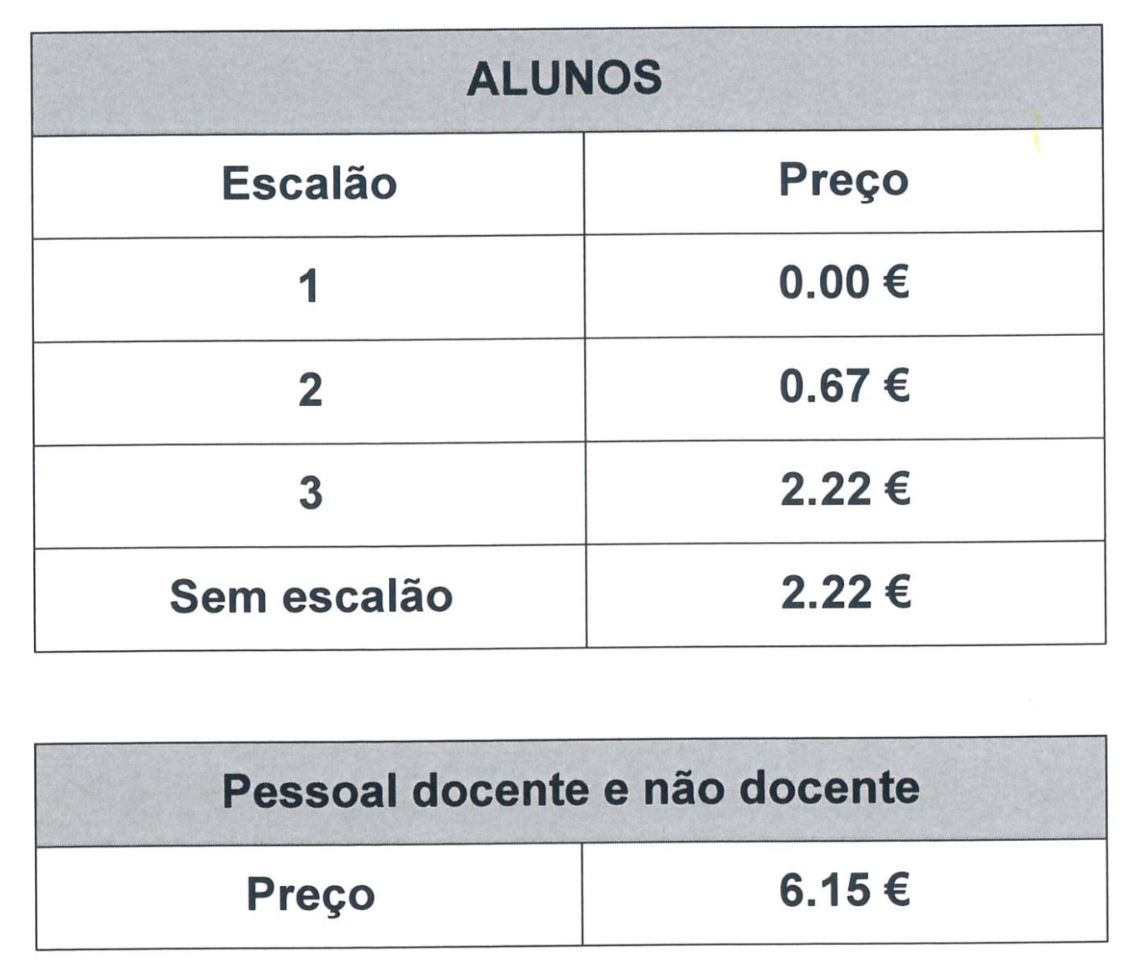 | ALUNOS | |
|---|---|
| Escalão | Preço |
| 1 | 0.00 € |
| 2 | 0.67 € |
| 3 | 2.22 € |
| Sem escalão | 2.22 € |

| Pessoal docente e não docente | |
|---|---|
| Preço | 6.15 € |